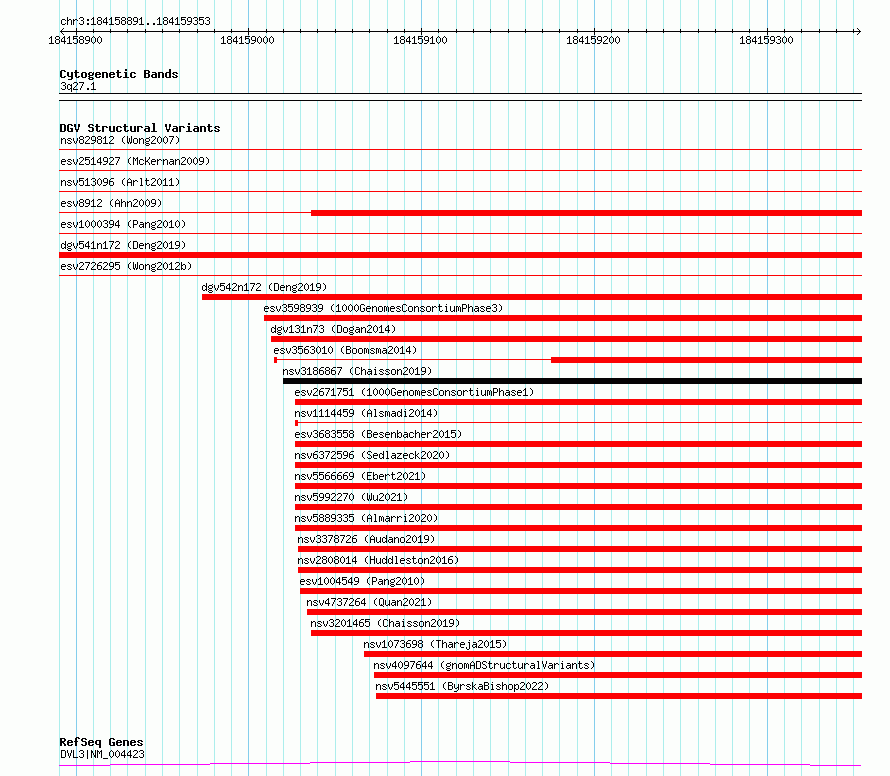 chr3:184158891..184159353

184158900 184159000 184159100 184159200 184159300

Cytogenetic Bands
3q27.1

DGV Structural Variants
nsv829812 (Wong2007)
esv2514927 (McKernan2009)
nsv513096 (Arlt2011)
esv8912 (Ahn2009)
esv1000394 (Pang2010)
dgv541n172 (Deng2019)
esv2726295 (Wong2012b)
dgv542n172 (Deng2019)
esv3598939 (1000GenomesConsortiumPhase3)
dgv131n73 (Dogan2014)
esv3563010 (Boomsma2014)
nsv3186867 (Chaisson2019)
esv2671751 (1000GenomesConsortiumPhase1)
nsv1114459 (Alsmadi2014)
esv3683558 (Besenbacher2015)
nsv6372596 (Sedlazeck2020)
nsv5566669 (Ebert2021)
nsv5992270 (Wu2021)
nsv5889335 (Almarri2020)
nsv3378726 (Audano2019)
nsv2808014 (Huddleston2016)
esv1004549 (Pang2010)
nsv4737264 (Quan2021)
nsv3201465 (Chaisson2019)
nsv1073698 (Thareja2015)
nsv4097644 (gnomADStructuralVariants)
nsv5445551 (ByrskaBishop2022)

RefSeq Genes
DVL3|NM_004423